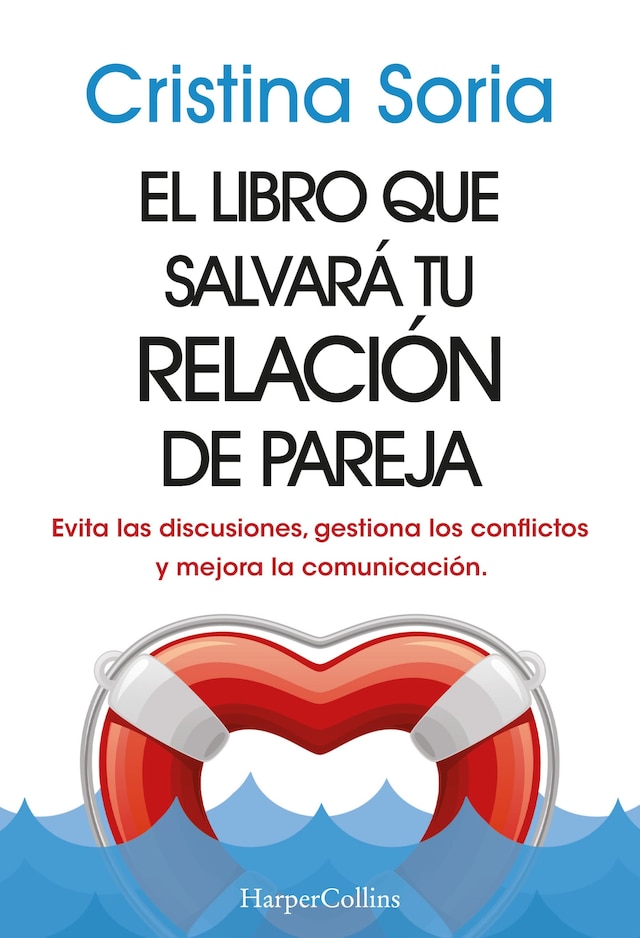 Cristina Soria

EL LIBRO QUE SALVARÁ TU RELACIÓN DE PAREJA

Evita las discusiones, gestiona los conflictos y mejora la comunicación.

HarperCollins